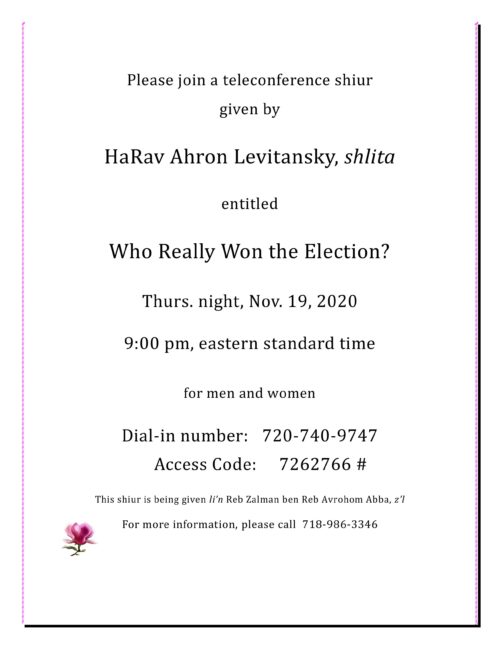 Please join a teleconference shiur given by

HaRav Ahron Levitansky, shlita

entitled

Who Really Won the Election?

Thurs. night, Nov. 19, 2020

9:00 pm, eastern standard time

for men and women

Dial-in number: 720-740-9747
Access Code: 7262766 #

This shiur is being given li'n Reb Zalman ben Reb Avrohom Abba, z'l

For more information, please call 718-986-3346